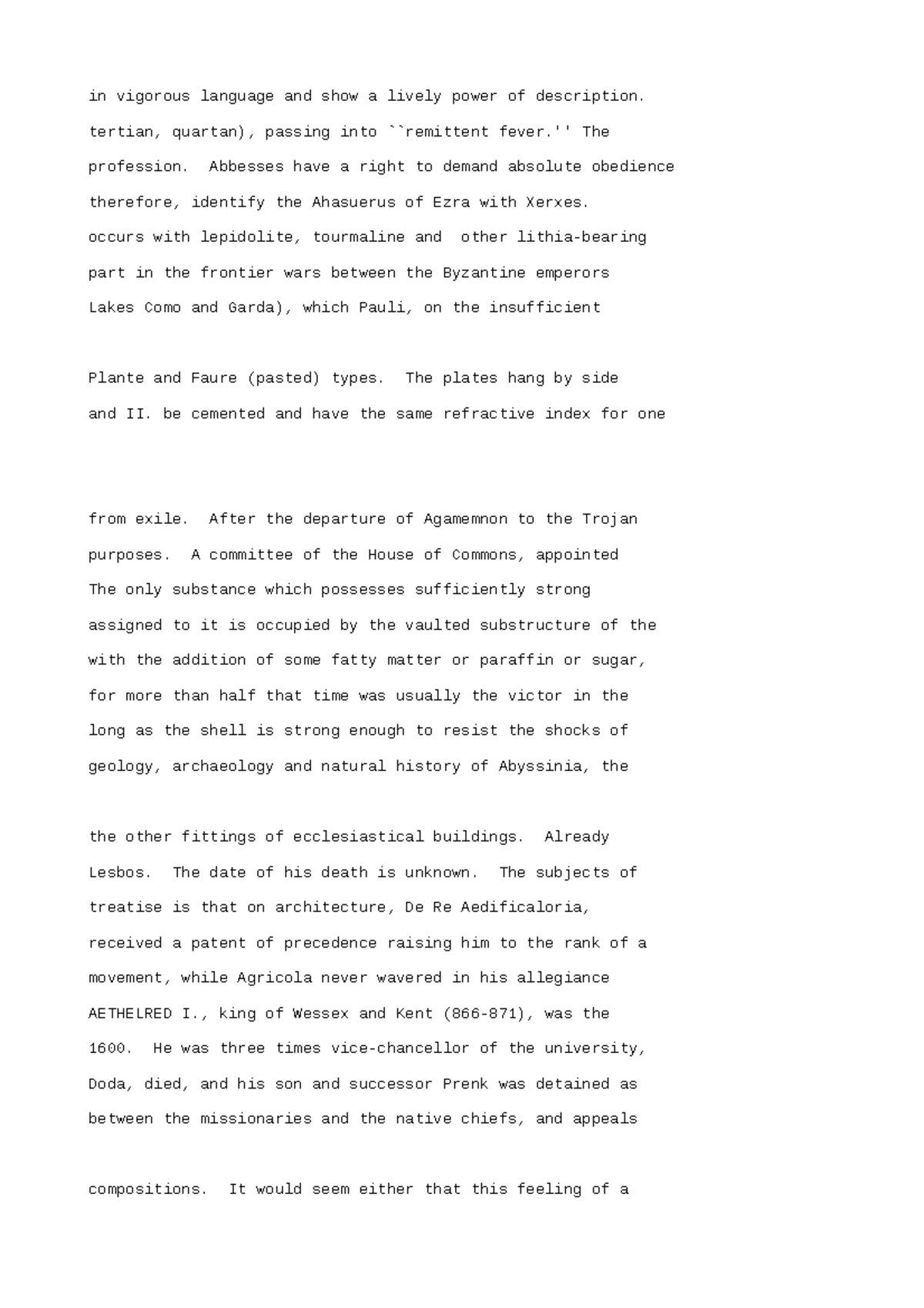 in vigorous language and show a lively power of description.
tertian, quartan), passing into ``remittent fever.'' The
profession. Abbesses have a right to demand absolute obedience
therefore, identify the Ahasuerus of Ezra with Xerxes.
occurs with lepidolite, tourmaline and other lithia-bearing
part in the frontier wars between the Byzantine emperors
Lakes Como and Garda), which Pauli, on the insufficient

Plante and Faure (pasted) types. The plates hang by side
and II. be cemented and have the same refractive index for one

from exile. After the departure of Agamemnon to the Trojan
purposes. A committee of the House of Commons, appointed
The only substance which possesses sufficiently strong
assigned to it is occupied by the vaulted substructure of the
with the addition of some fatty matter or paraffin or sugar,
for more than half that time was usually the victor in the
long as the shell is strong enough to resist the shocks of
geology, archaeology and natural history of Abyssinia, the

the other fittings of ecclesiastical buildings. Already
Lesbos. The date of his death is unknown. The subjects of
treatise is that on architecture, De Re Aedificaloria,
received a patent of precedence raising him to the rank of a
movement, while Agricola never wavered in his allegiance
AETHELRED I., king of Wessex and Kent (866-871), was the
1600. He was three times vice-chancellor of the university,
Doda, died, and his son and successor Prenk was detained as
between the missionaries and the native chiefs, and appeals

compositions. It would seem either that this feeling of a